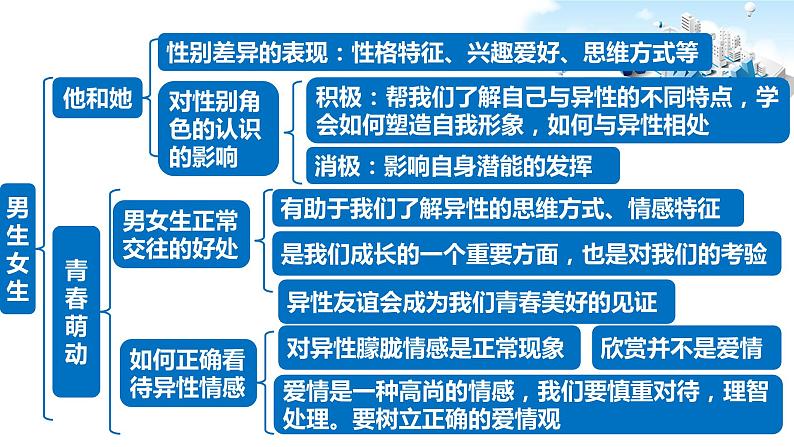 男生女生

他和她

性别差异的表现：性格特征、兴趣爱好、思维方式等

对性别角色的认识的影响

积极：帮我们了解自己与异性的不同特点，学会如何塑造自我形象，如何与异性相处

消极：影响自身潜能的发挥

青春萌动

男女生正常交往的好处

有助于我们了解异性的思维方式、情感特征

是我们成长的一个重要方面，也是对我们的考验

异性友谊会成为我们青春美好的见证

如何正确看待异性情感

对异性朦胧情感是正常现象

欣赏并不是爱情

爱情是一种高尚的情感，我们要慎重对待，理智处理。要树立正确的爱情观